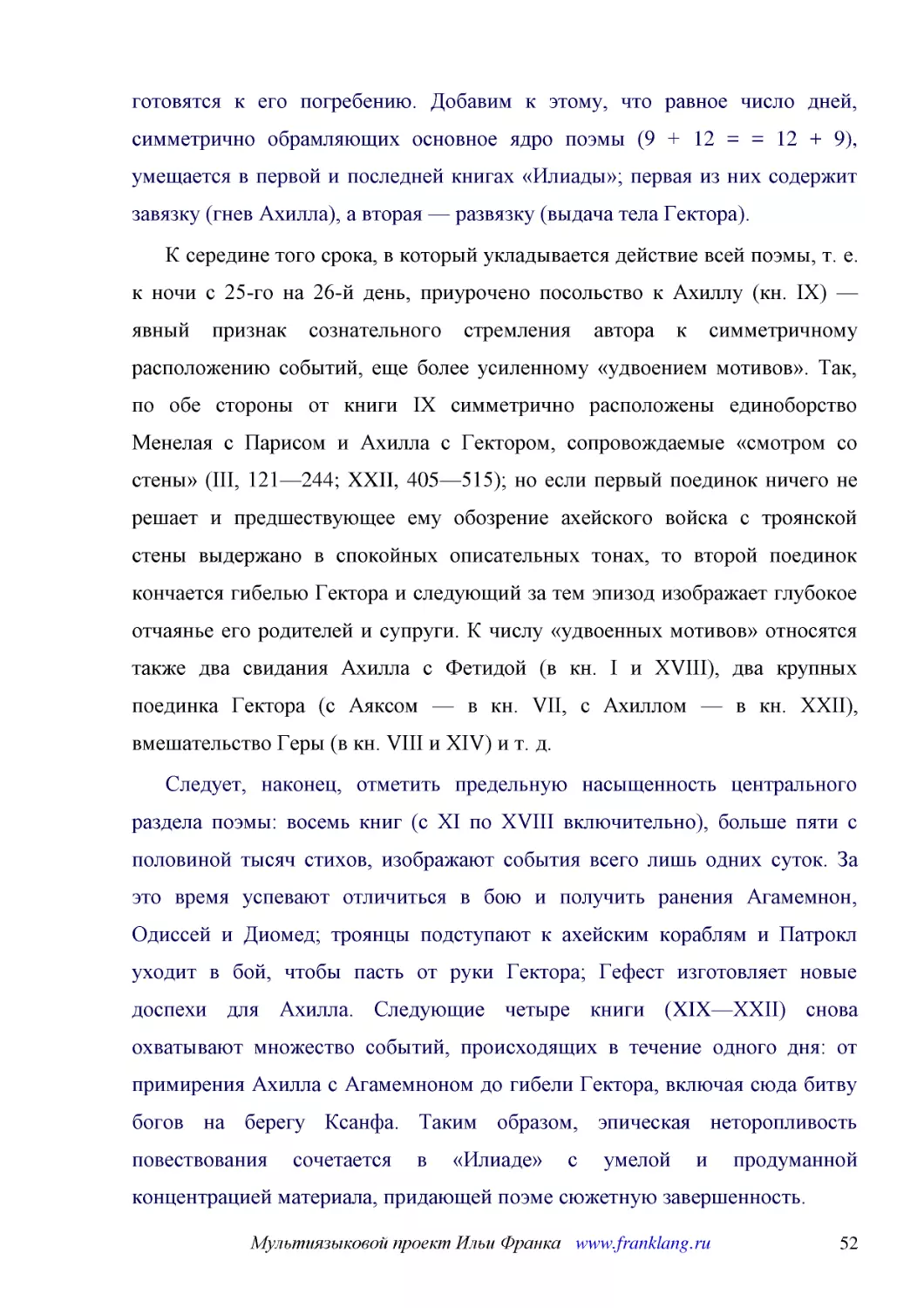 готовятся к его погребению. Добавим к этому, что равное число дней, симметрично обрамляющих основное ядро поэмы (9 + 12 = = 12 + 9), умещается в первой и последней книгах «Илиады»; первая из них содержит завязку (гнев Ахилла), а вторая — развязку (выдача тела Гектора).

К середине того срока, в который укладывается действие всей поэмы, т. е. к ночи с 25-го на 26-й день, приурочено посольство к Ахиллу (кн. IX) — явный признак сознательного стремления автора к симметричному расположению событий, еще более усиленному «удвоением мотивов». Так, по обе стороны от книги IX симметрично расположены единоборство Менелая с Парисом и Ахилла с Гектором, сопровождаемые «смотром со стены» (III, 121—244; XXII, 405—515); но если первый поединок ничего не решает и предшествующее ему обозрение ахейского войска с троянской стены выдержано в спокойных описательных тонах, то второй поединок кончается гибелью Гектора и следующий за тем эпизод изображает глубокое отчаянье его родителей и супруги. К числу «удвоенных мотивов» относятся также два свидания Ахилла с Фетидой (в кн. I и XVIII), два крупных поединка Гектора (с Аяксом — в кн. VII, с Ахиллом — в кн. XXII), вмешательство Геры (в кн. VIII и XIV) и т. д.

Следует, наконец, отметить предельную насыщенность центрального раздела поэмы: восемь книг (с XI по XVIII включительно), больше пяти с половиной тысяч стихов, изображают события всего лишь одних суток. За это время успевают отличиться в бою и получить ранения Агамемнон, Одиссей и Диомед; троянцы подступают к ахейским кораблям и Патрокл уходит в бой, чтобы пасть от руки Гектора; Гефест изготовляет новые доспехи для Ахилла. Следующие четыре книги (XIX—XXII) снова охватывают множество событий, происходящих в течение одного дня: от примирения Ахилла с Агамемноном до гибели Гектора, включая сюда битву богов на берегу Ксанфа. Таким образом, эпическая неторопливость повествования сочетается в «Илиаде» с умелой и продуманной концентрацией материала, придающей поэме сюжетную завершенность.

Мультиязыковой проект Ильи Франка www.franklang.ru 52